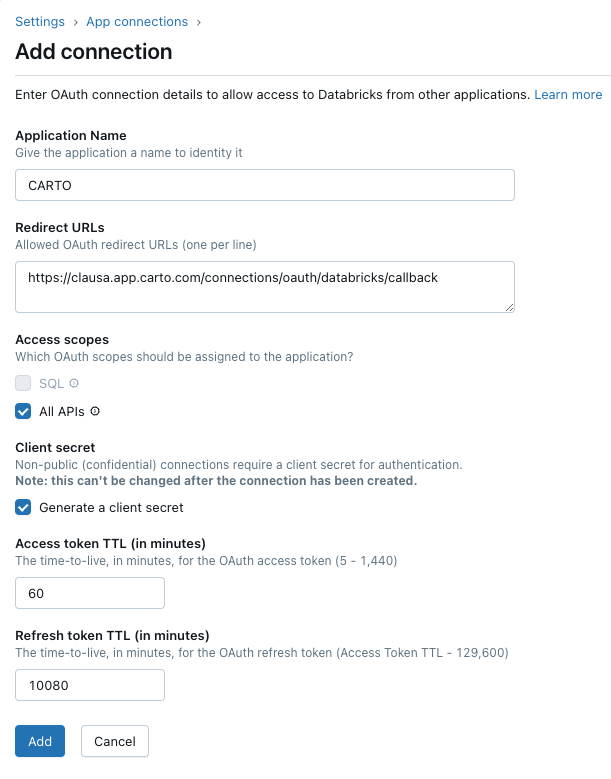 Settings › App connections ›
Add connection

Enter OAuth connection details to allow access to Databricks from other applications. Learn more

Application Name
Give the application a name to identity it

CARTO

Redirect URLs
Allowed OAuth redirect URLs (one per line)

https://clausa.app.carto.com/connections/oauth/databricks/callback

Access scopes
Which OAuth scopes should be assigned to the application?

SQL

All APIs

Client secret
Non-public (confidential) connections require a client secret for authentication.
Note: this can't be changed after the connection has been created.

Generate a client secret

Access token TTL (in minutes)
The time-to-live, in minutes, for the OAuth access token (5 - 1,440)

60

Refresh token TTL (in minutes)
The time-to-live, in minutes, for the OAuth refresh token (Access Token TTL - 129,600)

10080

Add Cancel